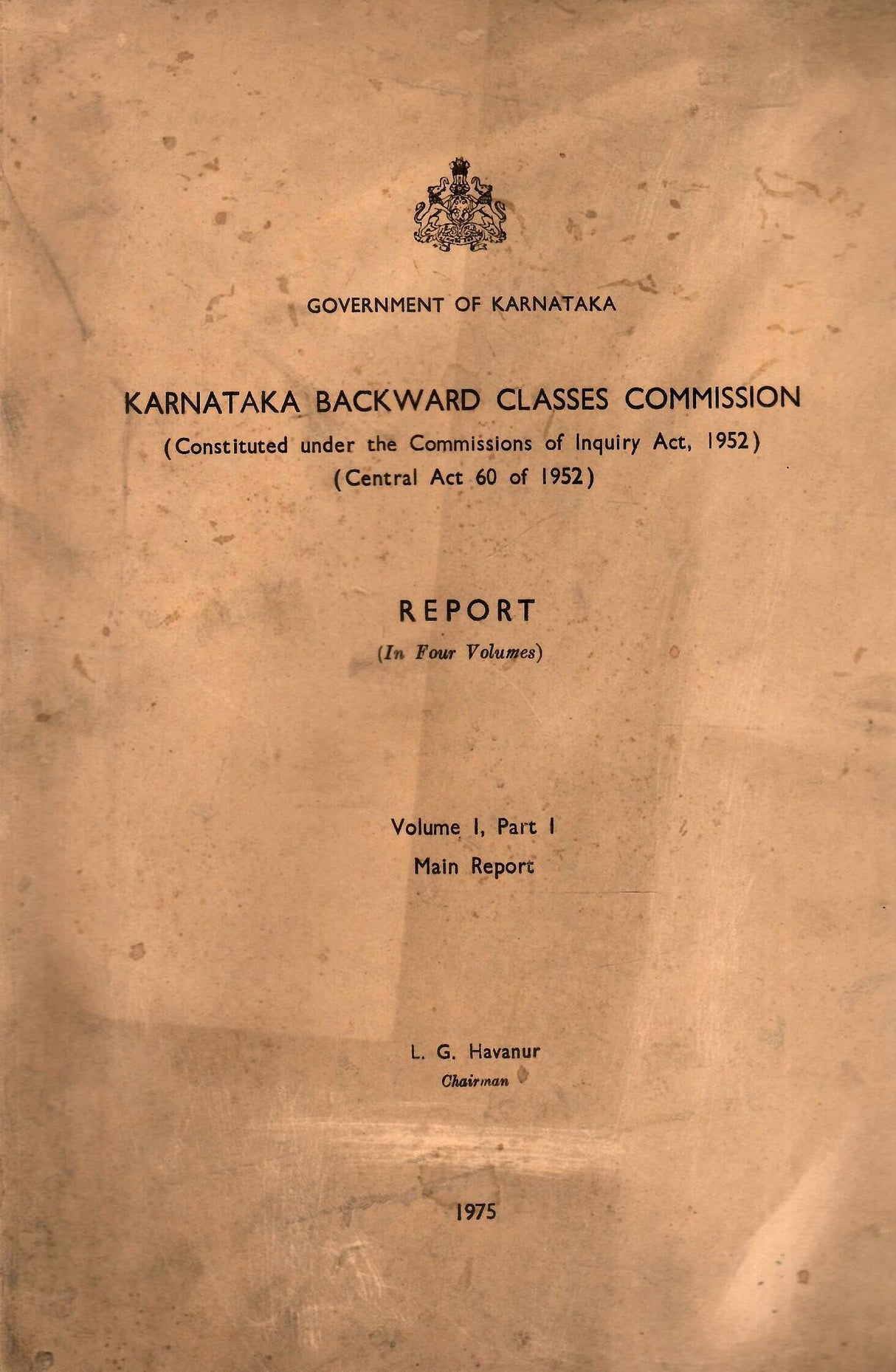 GOVERNMENT OF KARNATAKA

KARNATAKA BACKWARD CLASSES COMMISSION
(Constituted under the Commissions of Inquiry Act, 1952)
(Central Act 60 of 1952)

REPORT
(In Four Volumes)

Volume I, Part I
Main Report

L. G. Havanur
Chairman

1975